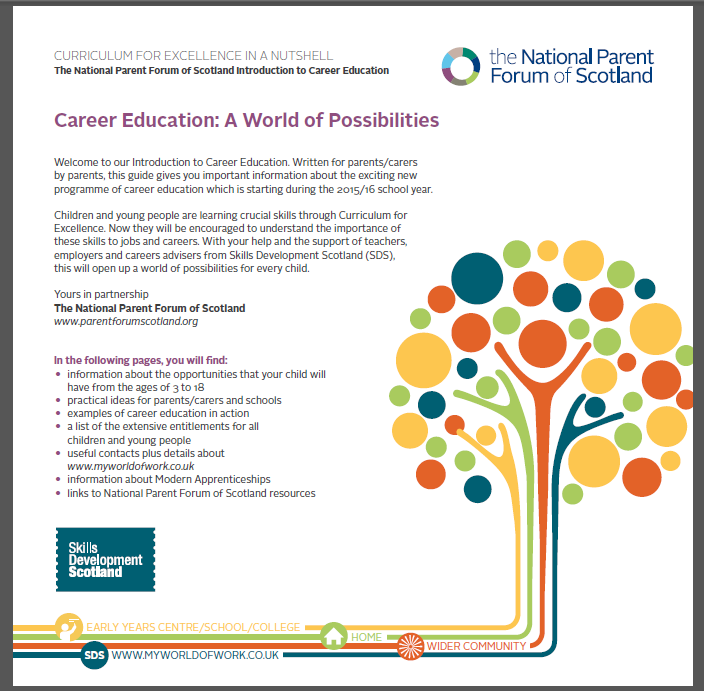 CURRICULUM FOR EXCELLENCE IN A NUTSHELL
The National Parent Forum of Scotland Introduction to Career Education

the National Parent Forum of Scotland

Career Education: A World of Possibilities

Welcome to our Introduction to Career Education. Written for parents/carers by parents, this guide gives you important information about the exciting new programme of career education which is starting during the 2015/16 school year.

Children and young people are learning crucial skills through Curriculum for Excellence. Now they will be encouraged to understand the importance of these skills to jobs and careers. With your help and the support of teachers, employers and careers advisers from Skills Development Scotland (SDS), this will open up a world of possibilities for every child.

Yours in partnership
The National Parent Forum of Scotland
www.parentforumscotland.org

In the following pages, you will find:
• information about the opportunities that your child will have from the ages of 3 to 18
• practical ideas for parents/carers and schools
• examples of career education in action
• a list of the extensive entitlements for all children and young people
• useful contacts plus details about www.myworldofwork.co.uk
• information about Modern Apprenticeships
• links to National Parent Forum of Scotland resources

Skills Development Scotland

EARLY YEARS CENTRE/SCHOOL/COLLEGE
HOME
WIDER COMMUNITY
SDS WWW.MYWORLDOFWORK.CO.UK